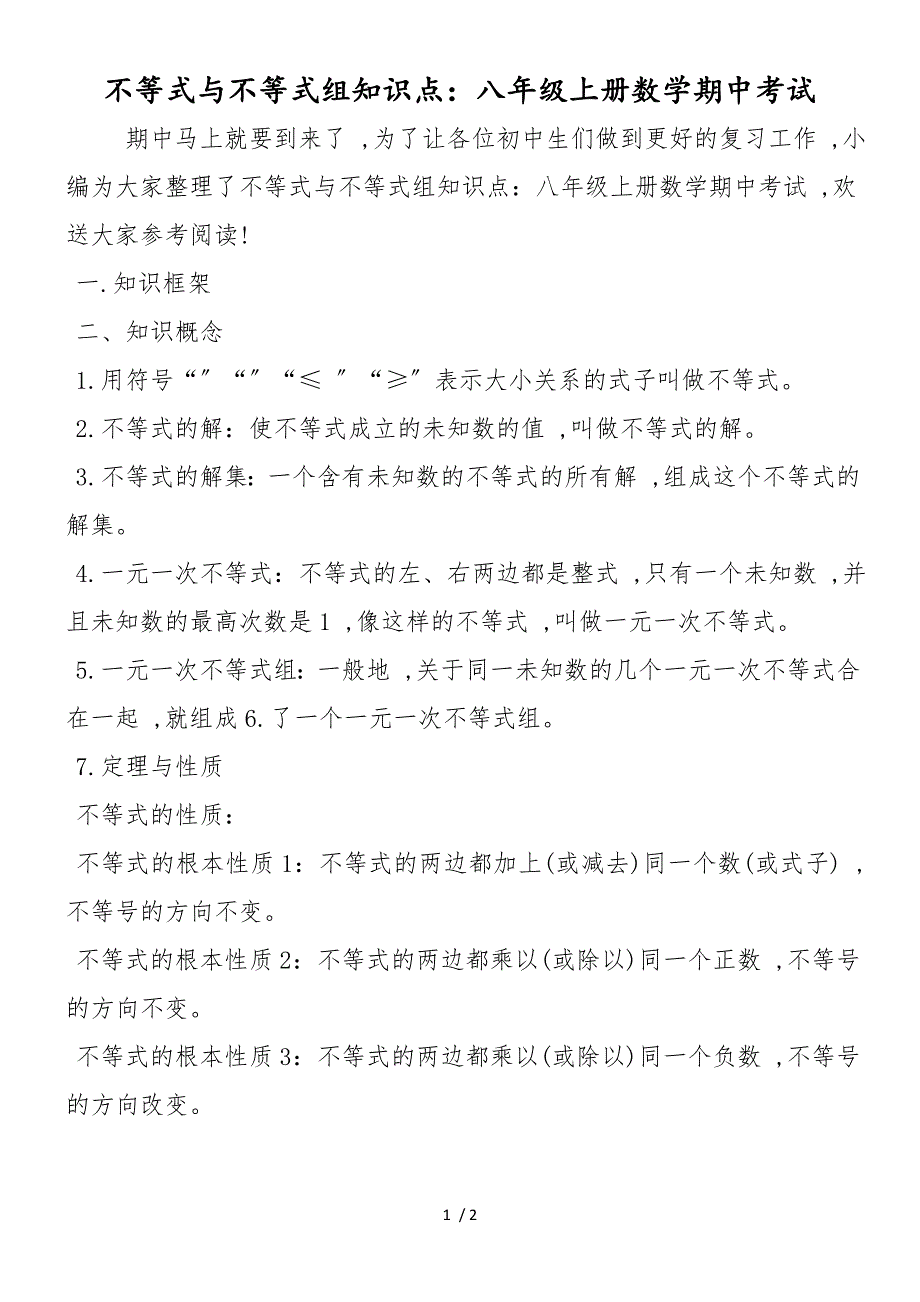 不等式与不等式组知识点：八年级上册数学期中考试

期中马上就要到来了，为了让各位初中生们做到更好的复习工作，小编为大家整理了不等式与不等式组知识点：八年级上册数学期中考试，欢送大家参考阅读!

一.知识框架

二、知识概念

1.用符号“”“”“≤ ”“≥”表示大小关系的式子叫做不等式。

2.不等式的解：使不等式成立的未知数的值，叫做不等式的解。

3.不等式的解集：一个含有未知数的不等式的所有解，组成这个不等式的解集。

4.一元一次不等式：不等式的左、右两边都是整式，只有一个未知数，并且未知数的最高次数是1，像这样的不等式，叫做一元一次不等式。

5.一元一次不等式组：一般地，关于同一未知数的几个一元一次不等式合在一起，就组成6.了一个一元一次不等式组。

7.定理与性质

不等式的性质：

不等式的根本性质1：不等式的两边都加上(或减去)同一个数(或式子)，不等号的方向不变。

不等式的根本性质2：不等式的两边都乘以(或除以)同一个正数，不等号的方向不变。

不等式的根本性质3：不等式的两边都乘以(或除以)同一个负数，不等号的方向改变。

1 / 2